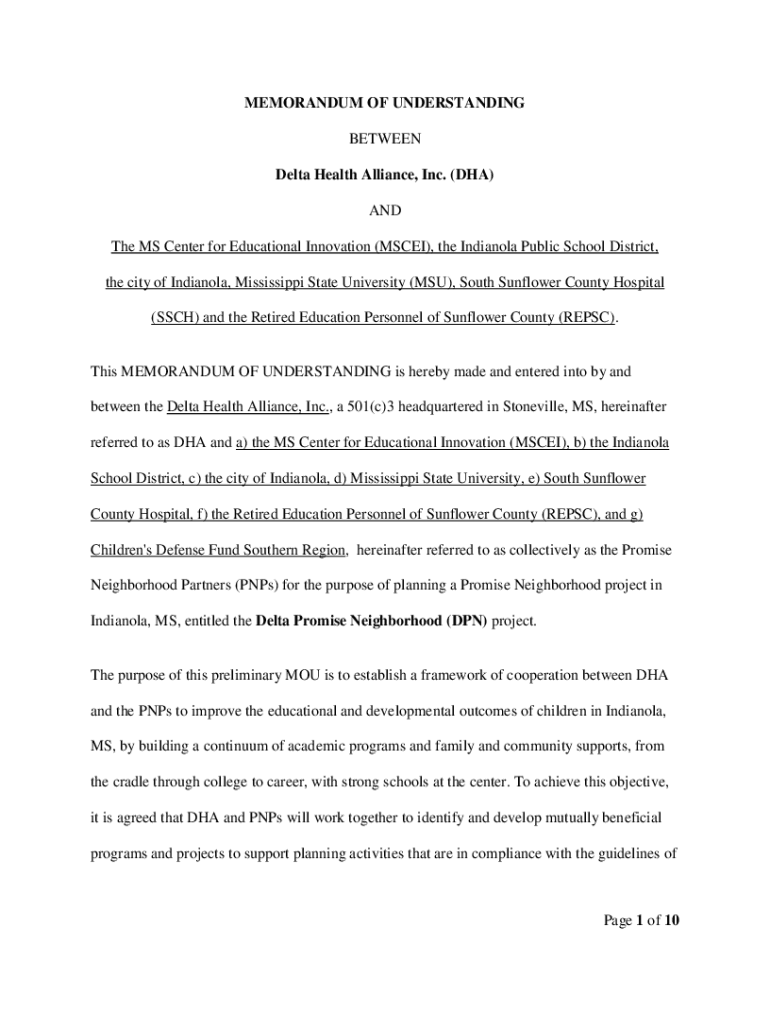 MEMORANDUM OF UNDERSTANDING

BETWEEN

Delta Health Alliance, Inc. (DHA)

AND

The MS Center for Educational Innovation (MSCEI), the Indianola Public School District, the city of Indianola, Mississippi State University (MSU), South Sunflower County Hospital (SSCH) and the Retired Education Personnel of Sunflower County (REPSC).

This MEMORANDUM OF UNDERSTANDING is hereby made and entered into by and between the Delta Health Alliance, Inc., a 501(c)3 headquartered in Stoneville, MS, hereinafter referred to as DHA and a) the MS Center for Educational Innovation (MSCEI), b) the Indianola School District, c) the city of Indianola, d) Mississippi State University, e) South Sunflower County Hospital, f) the Retired Education Personnel of Sunflower County (REPSC), and g) Children's Defense Fund Southern Region, hereinafter referred to as collectively as the Promise Neighborhood Partners (PNPs) for the purpose of planning a Promise Neighborhood project in Indianola, MS, entitled the Delta Promise Neighborhood (DPN) project.

The purpose of this preliminary MOU is to establish a framework of cooperation between DHA and the PNPs to improve the educational and developmental outcomes of children in Indianola, MS, by building a continuum of academic programs and family and community supports, from the cradle through college to career, with strong schools at the center. To achieve this objective, it is agreed that DHA and PNPs will work together to identify and develop mutually beneficial programs and projects to support planning activities that are in compliance with the guidelines of

Page 1 of 10